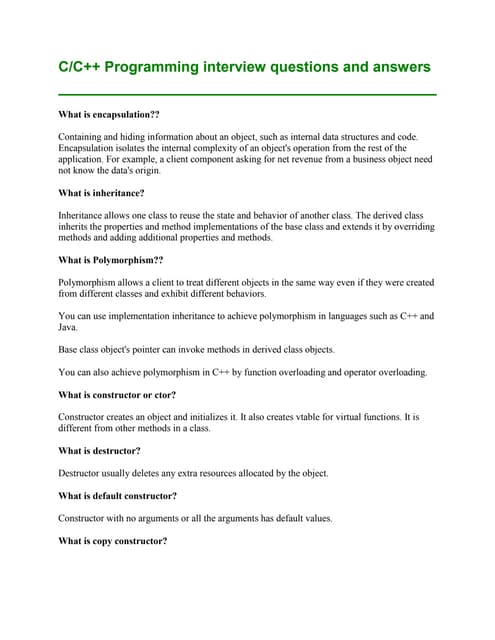 C/C++ Programming interview questions and answers

What is encapsulation??

Containing and hiding information about an object, such as internal data structures and code. Encapsulation isolates the internal complexity of an object's operation from the rest of the application. For example, a client component asking for net revenue from a business object need not know the data's origin.

What is inheritance?

Inheritance allows one class to reuse the state and behavior of another class. The derived class inherits the properties and method implementations of the base class and extends it by overriding methods and adding additional properties and methods.

What is Polymorphism??

Polymorphism allows a client to treat different objects in the same way even if they were created from different classes and exhibit different behaviors.

You can use implementation inheritance to achieve polymorphism in languages such as C++ and Java.

Base class object's pointer can invoke methods in derived class objects.

You can also achieve polymorphism in C++ by function overloading and operator overloading.

What is constructor or ctor?

Constructor creates an object and initializes it. It also creates vtable for virtual functions. It is different from other methods in a class.

What is destructor?

Destructor usually deletes any extra resources allocated by the object.

What is default constructor?

Constructor with no arguments or all the arguments has default values.

What is copy constructor?